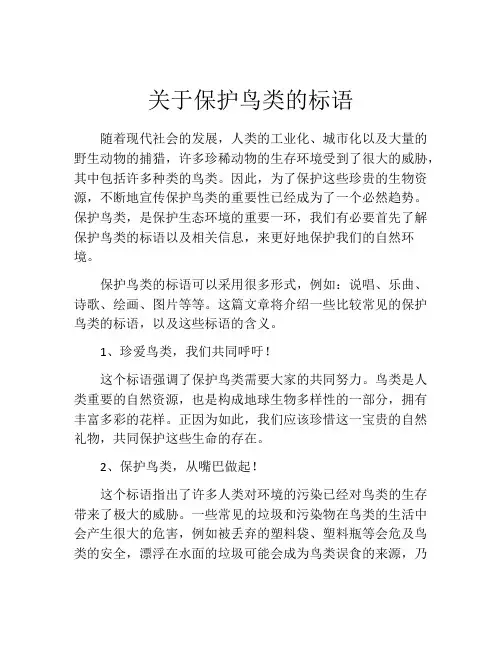 关于保护鸟类的标语

随着现代社会的发展，人类的工业化、城市化以及大量的野生动物的捕猎，许多珍稀动物的生存环境受到了很大的威胁，其中包括许多种类的鸟类。因此，为了保护这些珍贵的生物资源，不断地宣传保护鸟类的重要性已经成为了一个必然趋势。保护鸟类，是保护生态环境的重要一环，我们有必要首先了解保护鸟类的标语以及相关信息，来更好地保护我们的自然环境。

保护鸟类的标语可以采用很多形式，例如：说唱、乐曲、诗歌、绘画、图片等等。这篇文章将介绍一些比较常见的保护鸟类的标语，以及这些标语的含义。

1、珍爱鸟类，我们共同呼吁！

这个标语强调了保护鸟类需要大家的共同努力。鸟类是人类重要的自然资源，也是构成地球生物多样性的一部分，拥有丰富多彩的花样。正因为如此，我们应该珍惜这一宝贵的自然礼物，共同保护这些生命的存在。

2、保护鸟类，从嘴巴做起！

这个标语指出了许多人类对环境的污染已经对鸟类的生存带来了极大的威胁。一些常见的垃圾和污染物在鸟类的生活中会产生很大的危害，例如被丢弃的塑料袋、塑料瓶等会危及鸟类的安全，漂浮在水面的垃圾可能会成为鸟类误食的来源，乃